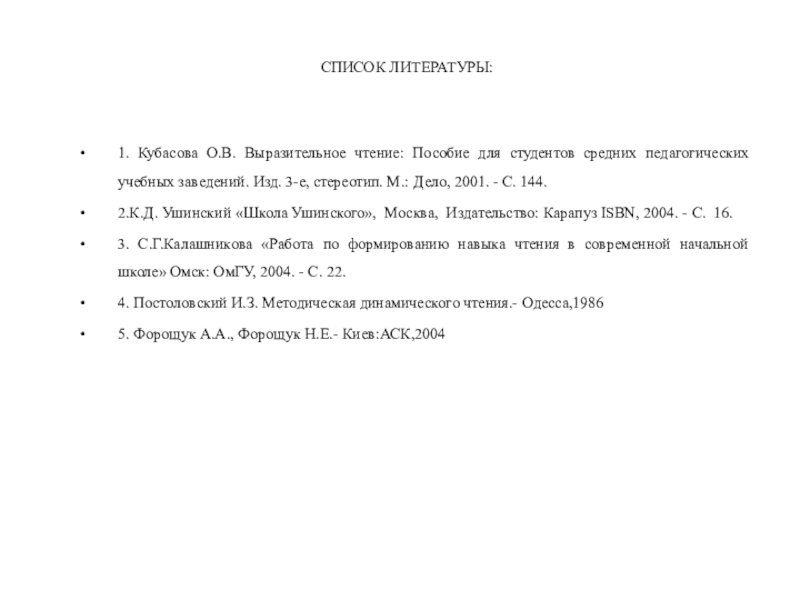 СПИСОК ЛИТЕРАТУРЫ:

• 1. Кубасова О.В. Выразительное чтение: Пособие для студентов средних педагогических учебных заведений. Изд. 3-е, стереотип. М.: Дело, 2001. - С. 144.

• 2.К.Д. Ушинский «Школа Ушинского», Москва, Издательство: Карапуз ISBN, 2004. - С. 16.

• 3. С.Г.Калашникова «Работа по формированию навыка чтения в современной начальной школе» Омск: ОмГУ, 2004. - С. 22.

• 4. Постоловский И.З. Методическая динамического чтения.- Одесса,1986

• 5. Форощук А.А., Форощук Н.Е.- Киев:АСК,2004